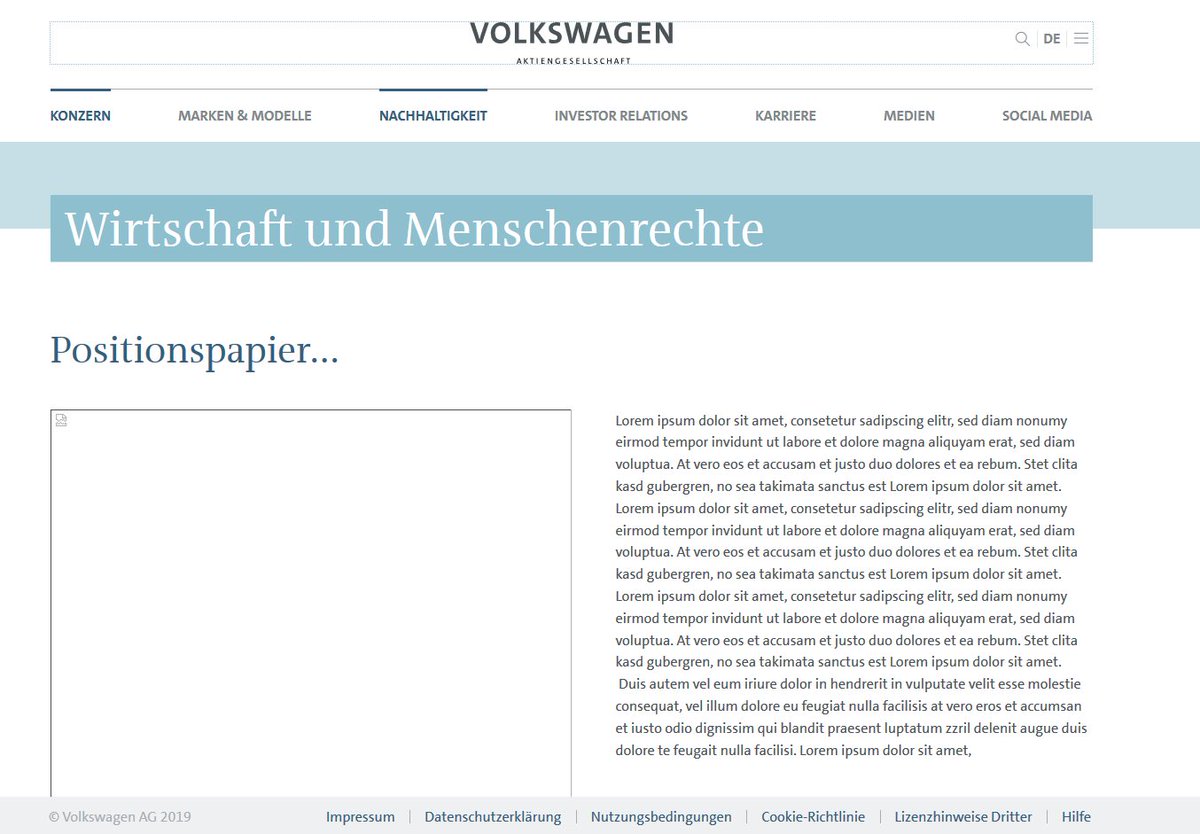 VOLKSWAGEN
AKTIENGESELLSCHAFT

DE

KONZERN
MARKEN & MODELLE
NACHHALTIGKEIT
INVESTOR RELATIONS
KARRIERE
MEDIEN
SOCIAL MEDIA

Wirtschaft und Menschenrechte

Positionspapier...

Lorem ipsum dolor sit amet, consetetur sadipscing elitr, sed diam nonumy eirmod tempor invidunt ut labore et dolore magna aliquyam erat, sed diam voluptua. At vero eos et accusam et justo duo dolores et ea rebum. Stet clita kasd gubergren, no sea takimata sanctus est Lorem ipsum dolor sit amet. Lorem ipsum dolor sit amet, consetetur sadipscing elitr, sed diam nonumy eirmod tempor invidunt ut labore et dolore magna aliquyam erat, sed diam voluptua. At vero eos et accusam et justo duo dolores et ea rebum. Stet clita kasd gubergren, no sea takimata sanctus est Lorem ipsum dolor sit amet. Lorem ipsum dolor sit amet, consetetur sadipscing elitr, sed diam nonumy eirmod tempor invidunt ut labore et dolore magna aliquyam erat, sed diam voluptua. At vero eos et accusam et justo duo dolores et ea rebum. Stet clita kasd gubergren, no sea takimata sanctus est Lorem ipsum dolor sit amet. Duis autem vel eum iriure dolor in hendrerit in vulputate velit esse molestie consequat, vel illum dolore eu feugiat nulla facilisis at vero eros et accumsan et iusto odio dignissim qui blandit praesent luptatum zzril delenit augue duis dolore te feugait nulla facilisi. Lorem ipsum dolor sit amet,

© Volkswagen AG 2019
Impressum | Datenschutzerklärung | Nutzungsbedingungen | Cookie-Richtlinie | Lizenzhinweise Dritter | Hilfe